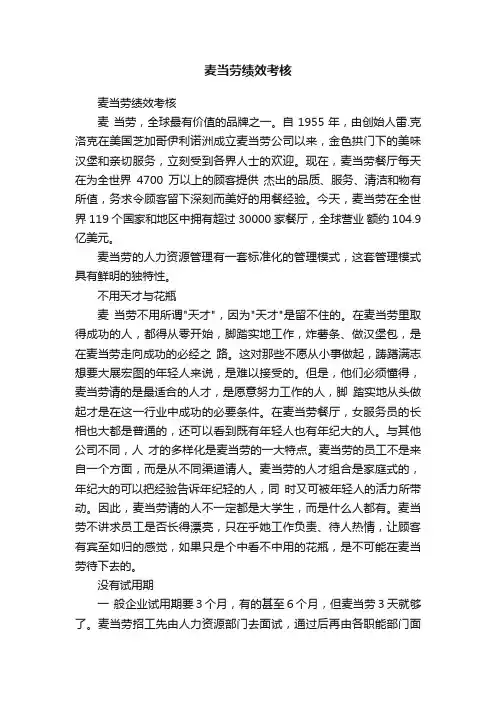 麦当劳绩效考核

麦当劳绩效考核

麦 当劳，全球最有价值的品牌之一。自 1955 年，由创始人雷.克洛克在美国芝加哥伊利诺洲成立麦当劳公司以来，金色拱门下的美味汉堡和亲切服务，立刻受到各界人士的欢迎。现在，麦当劳餐厅每天在为全世界 4700 万以上的顾客提供 杰出的品质、服务、清洁和物有所值，务求令顾客留下深刻而美好的用餐经验。今天，麦当劳在全世界 119 个国家和地区中拥有超过 30000 家餐厅，全球营业 额约 104.9 亿美元。

麦当劳的人力资源管理有一套标准化的管理模式，这套管理模式具有鲜明的独特性。

不用天才与花瓶

麦 当劳不用所谓"天才"，因为"天才"是留不住的。在麦当劳里取得成功的人，都得从零开始，脚踏实地工作，炸薯条、做汉堡包，是在麦当劳走向成功的必经之 路。这对那些不愿从小事做起，踌躇满志想要大展宏图的年轻人来说，是难以接受的。但是，他们必须懂得，麦当劳请的是最适合的人才，是愿意努力工作的人，脚 踏实地从头做起才是在这一行业中成功的必要条件。在麦当劳餐厅，女服务员的长相也大都是普通的，还可以看到既有年轻人也有年纪大的人。与其他公司不同，人 才的多样化是麦当劳的一大特点。麦当劳的员工不是来自一个方面，而是从不同渠道请人。麦当劳的人才组合是家庭式的，年纪大的可以把经验告诉年纪轻的人，同 时又可被年轻人的活力所带动。因此，麦当劳请的人不一定都是大学生，而是什么人都有。麦当劳不讲求员工是否长得漂亮，只在乎她工作负责、待人热情，让顾客有宾至如归的感觉，如果只是个中看不中用的花瓶，是不可能在麦当劳待下去的。

没有试用期

一 般企业试用期要 3 个月，有的甚至 6 个月，但麦当劳 3 天就够了。麦当劳招工先由人力资源部门去面试，通过后再由各职能部门面